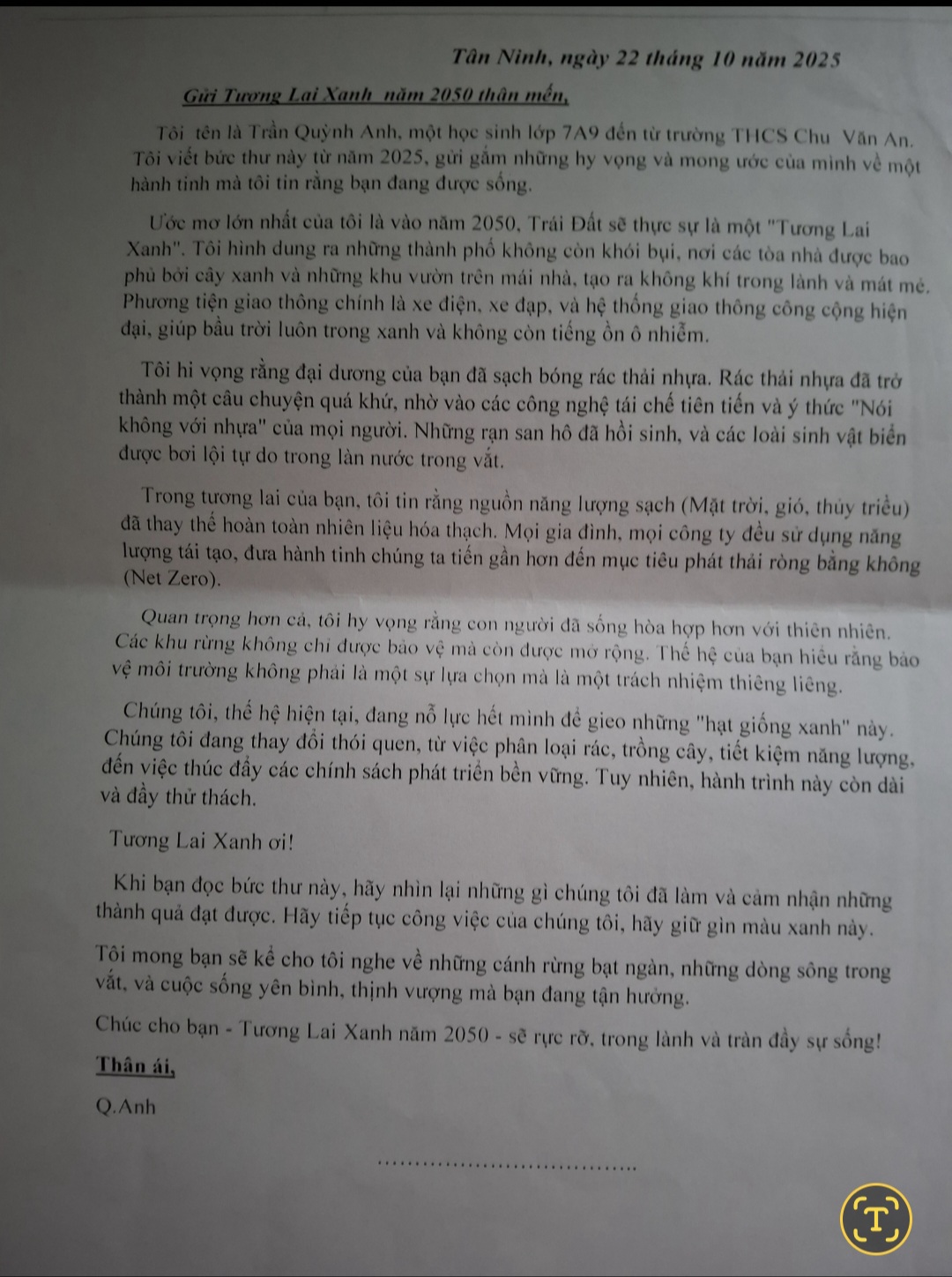 Tân Ninh, ngày 22 tháng 10 năm 2025

Gửi Tương Lai Xanh năm 2050 thân mến,

Tôi tên là Trần Quỳnh Anh, một học sinh lớp 7A9 đến từ trường THCS Chu Văn An. Tôi viết bức thư này từ năm 2025, gửi gắm những hy vọng và mong ước của mình về một hành tinh mà tôi tin rằng bạn đang được sống.

Ước mơ lớn nhất của tôi là vào năm 2050, Trái Đất sẽ thực sự là một "Tương Lai Xanh". Tôi hình dung ra những thành phố không còn khói bụi, nơi các tòa nhà được bao phủ bởi cây xanh và những khu vườn trên mái nhà, tạo ra không khí trong lành và mát mẻ. Phương tiện giao thông chính là xe điện, xe đạp, và hệ thống giao thông công cộng hiện đại, giúp bầu trời luôn trong xanh và không còn tiếng ồn ô nhiễm.

Tôi hi vọng rằng đại dương của bạn đã sạch bóng rác thải nhựa. Rác thải nhựa đã trở thành một câu chuyện quá khứ, nhờ vào các công nghệ tái chế tiên tiến và ý thức "Nói không với nhựa" của mọi người. Những rạn san hô đã hồi sinh, và các loài sinh vật biển được bơi lội tự do trong làn nước trong vắt.

Trong tương lai của bạn, tôi tin rằng nguồn năng lượng sạch (Mặt trời, gió, thủy triều) đã thay thế hoàn toàn nhiên liệu hóa thạch. Mọi gia đình, mọi công ty đều sử dụng năng lượng tái tạo, đưa hành tinh chúng ta tiến gần hơn đến mục tiêu phát thải ròng bằng không (Net Zero).

Quan trọng hơn cả, tôi hy vọng rằng con người đã sống hòa hợp hơn với thiên nhiên. Các khu rừng không chỉ được bảo vệ mà còn được mở rộng. Thế hệ của bạn hiểu rằng bảo vệ môi trường không phải là một sự lựa chọn mà là một trách nhiệm thiêng liêng.

Chúng tôi, thế hệ hiện tại, đang nỗ lực hết mình để gieo những "hạt giống xanh" này. Chúng tôi đang thay đổi thói quen, từ việc phân loại rác, trồng cây, tiết kiệm năng lượng, đến việc thúc đẩy các chính sách phát triển bền vững. Tuy nhiên, hành trình này còn dài và đầy thử thách.

Tương Lai Xanh ơi!

Khi bạn đọc bức thư này, hãy nhìn lại những gì chúng tôi đã làm và cảm nhận những thành quả đạt được. Hãy tiếp tục công việc của chúng tôi, hãy giữ gìn màu xanh này.

Tôi mong bạn sẽ kể cho tôi nghe về những cánh rừng bạt ngàn, những dòng sông trong vắt, và cuộc sống yên bình, thịnh vượng mà bạn đang tận hưởng.

Chúc cho bạn - Tương Lai Xanh năm 2050 - sẽ rực rỡ, trong lành và tràn đầy sự sống!

Thân ái,

Q.Anh